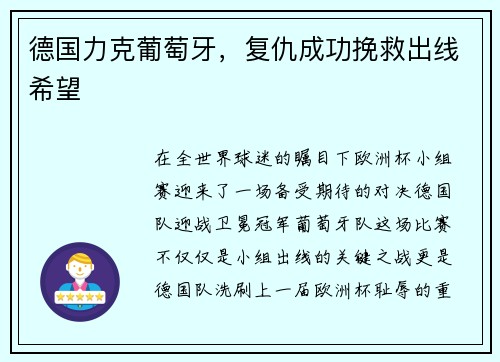 德国力克葡萄牙，复仇成功挽救出线希望

在全世界球迷的瞩目下欧洲杯小组赛迎来了一场备受期待的对决德国队迎战卫冕冠军葡萄牙队这场比赛不仅仅是小组出线的关键之战更是德国队洗刷上一届欧洲杯耻辱的重